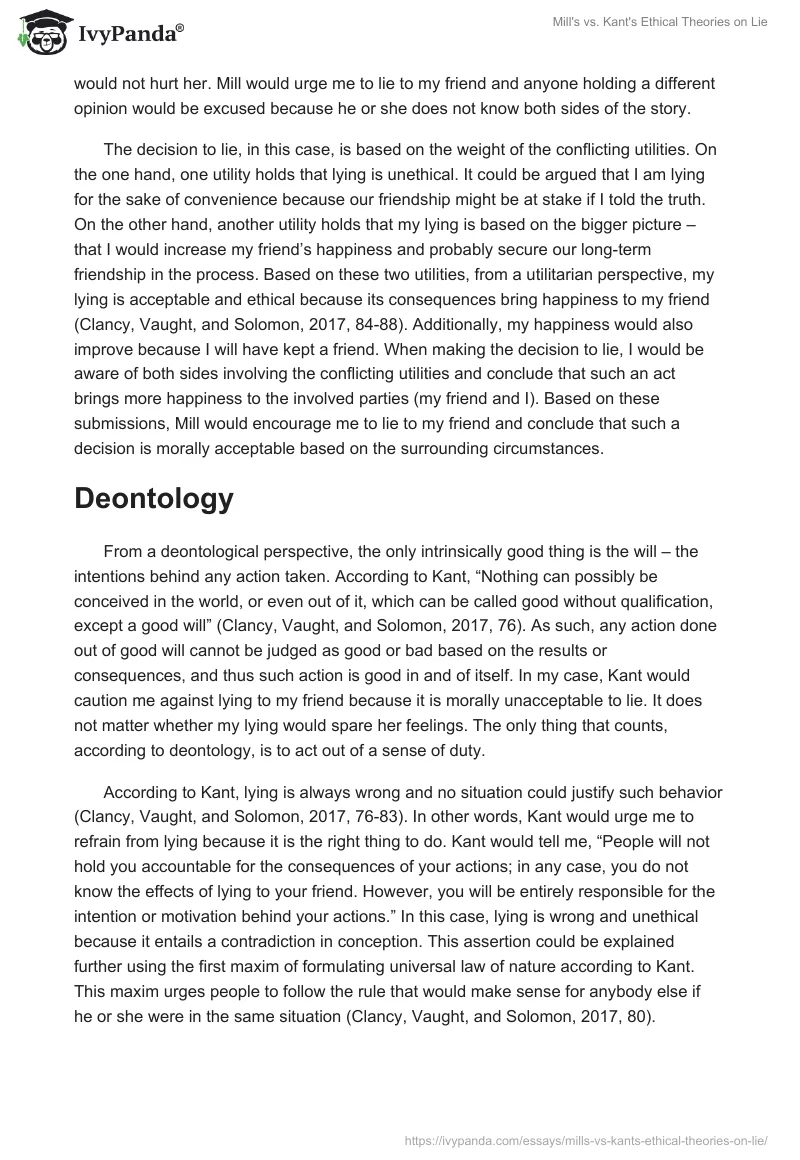 IvyPanda®

Mill's vs. Kant's Ethical Theories on Lie

would not hurt her. Mill would urge me to lie to my friend and anyone holding a different opinion would be excused because he or she does not know both sides of the story.

The decision to lie, in this case, is based on the weight of the conflicting utilities. On the one hand, one utility holds that lying is unethical. It could be argued that I am lying for the sake of convenience because our friendship might be at stake if I told the truth. On the other hand, another utility holds that my lying is based on the bigger picture – that I would increase my friend's happiness and probably secure our long-term friendship in the process. Based on these two utilities, from a utilitarian perspective, my lying is acceptable and ethical because its consequences bring happiness to my friend (Clancy, Vaught, and Solomon, 2017, 84-88). Additionally, my happiness would also improve because I will have kept a friend. When making the decision to lie, I would be aware of both sides involving the conflicting utilities and conclude that such an act brings more happiness to the involved parties (my friend and I). Based on these submissions, Mill would encourage me to lie to my friend and conclude that such a decision is morally acceptable based on the surrounding circumstances.

Deontology

From a deontological perspective, the only intrinsically good thing is the will – the intentions behind any action taken. According to Kant, "Nothing can possibly be conceived in the world, or even out of it, which can be called good without qualification, except a good will" (Clancy, Vaught, and Solomon, 2017, 76). As such, any action done out of good will cannot be judged as good or bad based on the results or consequences, and thus such action is good in and of itself. In my case, Kant would caution me against lying to my friend because it is morally unacceptable to lie. It does not matter whether my lying would spare her feelings. The only thing that counts, according to deontology, is to act out of a sense of duty.

According to Kant, lying is always wrong and no situation could justify such behavior (Clancy, Vaught, and Solomon, 2017, 76-83). In other words, Kant would urge me to refrain from lying because it is the right thing to do. Kant would tell me, "People will not hold you accountable for the consequences of your actions; in any case, you do not know the effects of lying to your friend. However, you will be entirely responsible for the intention or motivation behind your actions." In this case, lying is wrong and unethical because it entails a contradiction in conception. This assertion could be explained further using the first maxim of formulating universal law of nature according to Kant. This maxim urges people to follow the rule that would make sense for anybody else if he or she were in the same situation (Clancy, Vaught, and Solomon, 2017, 80).

https://ivypanda.com/essays/mills-vs-kants-ethical-theories-on-lie/